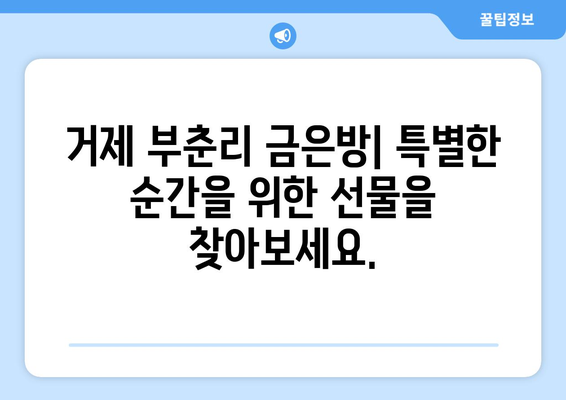 꿀팁정보

거제 부춘리 금은방| 특별한 순간을 위한 선물을 찾아보세요.